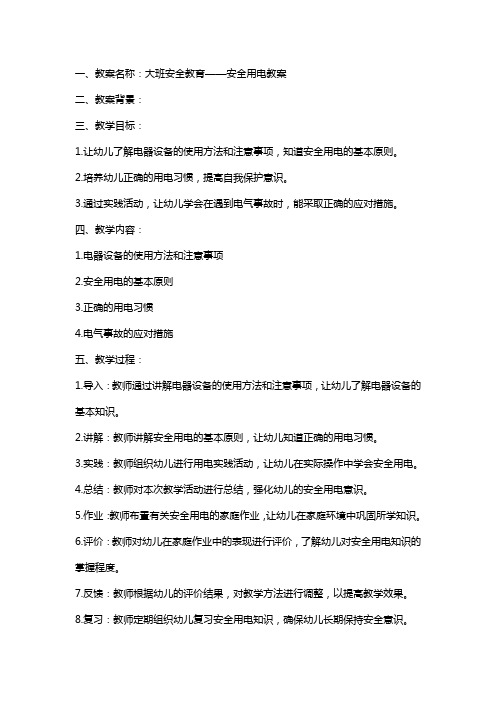 一、教案名称：大班安全教育——安全用电教案

二、教案背景：

三、教学目标：

1.让幼儿了解电器设备的使用方法和注意事项，知道安全用电的基本原则。

2.培养幼儿正确的用电习惯，提高自我保护意识。

3.通过实践活动，让幼儿学会在遇到电气事故时，能采取正确的应对措施。

四、教学内容：

1.电器设备的使用方法和注意事项

2.安全用电的基本原则

3.正确的用电习惯

4.电气事故的应对措施

五、教学过程：

1.导入：教师通过讲解电器设备的使用方法和注意事项，让幼儿了解电器设备的基本知识。

2.讲解：教师讲解安全用电的基本原则，让幼儿知道正确的用电习惯。

3.实践：教师组织幼儿进行用电实践活动，让幼儿在实际操作中学会安全用电。

4.总结：教师对本次教学活动进行总结，强化幼儿的安全用电意识。

5.作业：教师布置有关安全用电的家庭作业，让幼儿在家庭环境中巩固所学知识。

6.评价：教师对幼儿在家庭作业中的表现进行评价，了解幼儿对安全用电知识的掌握程度。

7.反馈：教师根据幼儿的评价结果，对教学方法进行调整，以提高教学效果。

8.复习：教师定期组织幼儿复习安全用电知识，确保幼儿长期保持安全意识。